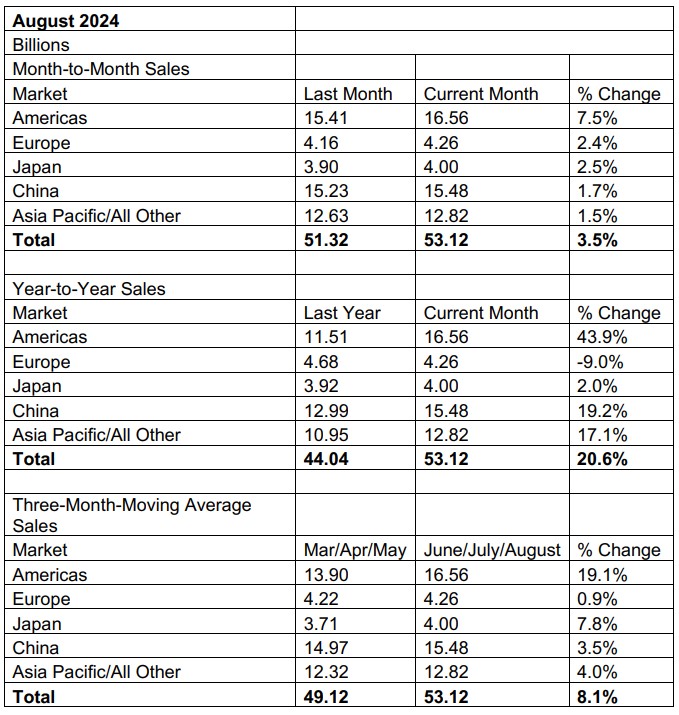 | August 2024 | | | |
|---|---|---|---|
| Billions | | | |
| Month-to-Month Sales | | | |
| Market | Last Month | Current Month | % Change |
| Americas | 15.41 | 16.56 | 7.5% |
| Europe | 4.16 | 4.26 | 2.4% |
| Japan | 3.90 | 4.00 | 2.5% |
| China | 15.23 | 15.48 | 1.7% |
| Asia Pacific/All Other | 12.63 | 12.82 | 1.5% |
| Total | 51.32 | 53.12 | 3.5% |
| | | | |
| Year-to-Year Sales | | | |
| Market | Last Year | Current Month | % Change |
| Americas | 11.51 | 16.56 | 43.9% |
| Europe | 4.68 | 4.26 | -9.0% |
| Japan | 3.92 | 4.00 | 2.0% |
| China | 12.99 | 15.48 | 19.2% |
| Asia Pacific/All Other | 10.95 | 12.82 | 17.1% |
| Total | 44.04 | 53.12 | 20.6% |
| | | | |
| Three-Month-Moving Average Sales | | | |
| Market | Mar/Apr/May | June/July/August | % Change |
| Americas | 13.90 | 16.56 | 19.1% |
| Europe | 4.22 | 4.26 | 0.9% |
| Japan | 3.71 | 4.00 | 7.8% |
| China | 14.97 | 15.48 | 3.5% |
| Asia Pacific/All Other | 12.32 | 12.82 | 4.0% |
| Total | 49.12 | 53.12 | 8.1% |